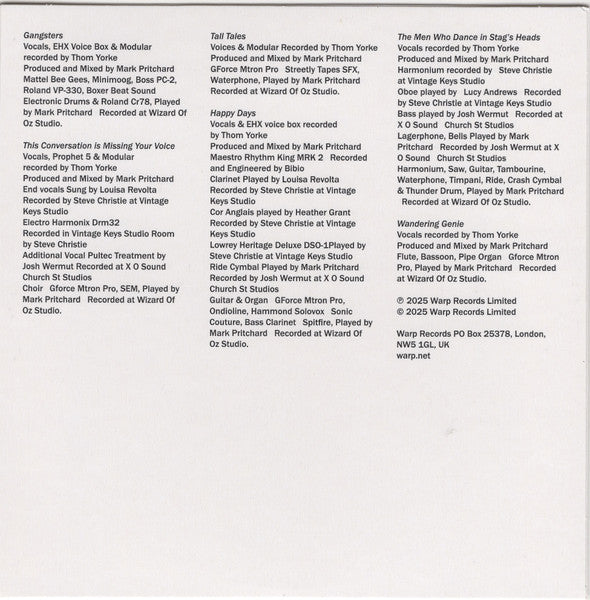 Gangsters
Vocals, EHX Voice Box & Modular recorded by Thom Yorke
Produced and Mixed by Mark Pritchard
Mattel Bee Gees, Minimoog, Boss PC-2, Roland VP-330, Boxer Beat Sound Electronic Drums & Roland Cr78, Played by Mark Pritchard Recorded at Wizard Of Oz Studio.

This Conversation is Missing Your Voice
Vocals, Prophet 5 & Modular recorded by Thom Yorke
Produced and Mixed by Mark Pritchard
End vocals Sung by Louisa Revolta
Recorded by Steve Christie at Vintage Keys Studio
Electro Harmonix Drm32
Recorded in Vintage Keys Studio Room by Steve Christie
Additional Vocal Pultec Treatment by Josh Wermut Recorded at X O Sound Church St Studios
Choir Gforce Mtron Pro, SEM, Played by Mark Pritchard Recorded at Wizard Of Oz Studio.

Tall Tales
Voices & Modular Recorded by Thom Yorke
Produced and Mixed by Mark Pritchard
GForce Mtron Pro Streetly Tapes SFX, Waterphone, Played by Mark Pritchard
Recorded at Wizard Of Oz Studio.

Happy Days
Vocals & EHX voice box recorded by Thom Yorke
Produced and Mixed by Mark Pritchard
Maestro Rhythm King MRK 2 Recorded and Engineered by Bibio
Clarinet Played by Louisa Revolta
Recorded by Steve Christie at Vintage Keys Studio
Cor Anglais played by Heather Grant
Recorded by Steve Christie at Vintage Keys Studio
Lowrey Heritage Deluxe DSO-1Played by Steve Christie at Vintage Keys Studio
Ride Cymbal Played by Mark Pritchard
Recorded by Josh Wermut at X O Sound Church St Studios
Guitar & Organ GForce Mtron Pro, Ondioline, Hammond Solovox Sonic Couture, Bass Clarinet Spitfire, Played by Mark Pritchard Recorded at Wizard Of Oz Studio.

The Men Who Dance in Stag's Heads
Vocals recorded by Thom Yorke
Produced and Mixed by Mark Pritchard
Harmonium recorded by Steve Christie at Vintage Keys Studio
Oboe played by Lucy Andrews Recorded by Steve Christie at Vintage Keys Studio
Bass played by Josh Wermut Recorded at X O Sound Church St Studios
Lagerphone, Bells Played by Mark Pritchard Recorded by Josh Wermut at X O Sound Church St Studios
Harmonium, Saw, Guitar, Tambourine, Waterphone, Timpani, Ride, Crash Cymbal & Thunder Drum, Played by Mark Pritchard Recorded at Wizard Of Oz Studio.

Wandering Genie
Vocals recorded by Thom Yorke
Produced and Mixed by Mark Pritchard
Flute, Bassoon, Pipe Organ Gforce Mtron Pro, Played by Mark Pritchard Recorded at Wizard Of Oz Studio.

℗ 2025 Warp Records Limited
© 2025 Warp Records Limited

Warp Records PO Box 25378, London, NW5 1GL, UK
warp.net